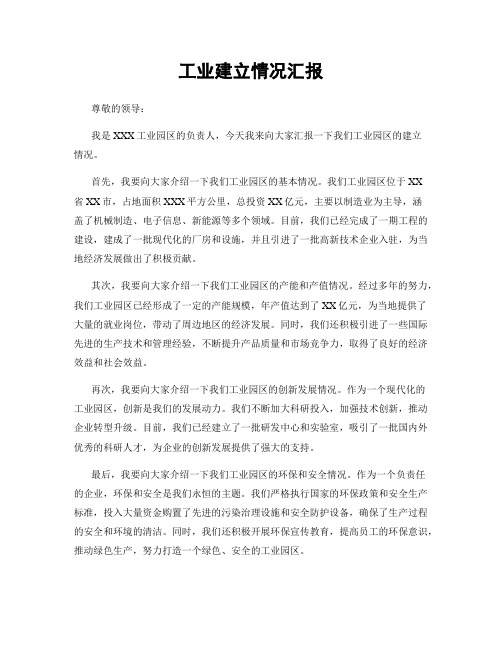 工业建立情况汇报

尊敬的领导：

我是XXX工业园区的负责人，今天我来向大家汇报一下我们工业园区的建立情况。

首先，我要向大家介绍一下我们工业园区的基本情况。我们工业园区位于XX省XX市，占地面积XXX平方公里，总投资XX亿元，主要以制造业为主导，涵盖了机械制造、电子信息、新能源等多个领域。目前，我们已经完成了一期工程的建设，建成了一批现代化的厂房和设施，并且引进了一批高新技术企业入驻，为当地经济发展做出了积极贡献。

其次，我要向大家介绍一下我们工业园区的产能和产值情况。经过多年的努力，我们工业园区已经形成了一定的产能规模，年产值达到了XX亿元，为当地提供了大量的就业岗位，带动了周边地区的经济发展。同时，我们还积极引进了一些国际先进的生产技术和管理经验，不断提升产品质量和市场竞争力，取得了良好的经济效益和社会效益。

再次，我要向大家介绍一下我们工业园区的创新发展情况。作为一个现代化的工业园区，创新是我们的发展动力。我们不断加大科研投入，加强技术创新，推动企业转型升级。目前，我们已经建立了一批研发中心和实验室，吸引了一批国内外优秀的科研人才，为企业的创新发展提供了强大的支持。

最后，我要向大家介绍一下我们工业园区的环保和安全情况。作为一个负责任的企业，环保和安全是我们永恒的主题。我们严格执行国家的环保政策和安全生产标准，投入大量资金购置了先进的污染治理设施和安全防护设备，确保了生产过程的安全和环境的清洁。同时，我们还积极开展环保宣传教育，提高员工的环保意识，推动绿色生产，努力打造一个绿色、安全的工业园区。